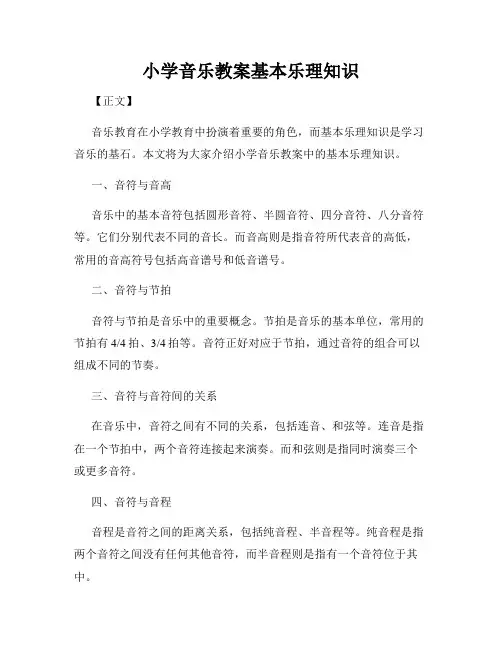 小学音乐教案基本乐理知识

【正文】

音乐教育在小学教育中扮演着重要的角色，而基本乐理知识是学习音乐的基石。本文将为大家介绍小学音乐教案中的基本乐理知识。

一、音符与音高

音乐中的基本音符包括圆形音符、半圆音符、四分音符、八分音符等。它们分别代表不同的音长。而音高则是指音符所代表音的高低，常用的音高符号包括高音谱号和低音谱号。

二、音符与节拍

音符与节拍是音乐中的重要概念。节拍是音乐的基本单位，常用的节拍有 4/4 拍、3/4 拍等。音符正好对应于节拍，通过音符的组合可以组成不同的节奏。

三、音符与音符间的关系

在音乐中，音符之间有不同的关系，包括连音、和弦等。连音是指在一个节拍中，两个音符连接起来演奏。而和弦则是指同时演奏三个或更多音符。

四、音符与音程

音程是音符之间的距离关系，包括纯音程、半音程等。纯音程是指两个音符之间没有任何其他音符，而半音程则是指有一个音符位于其中。